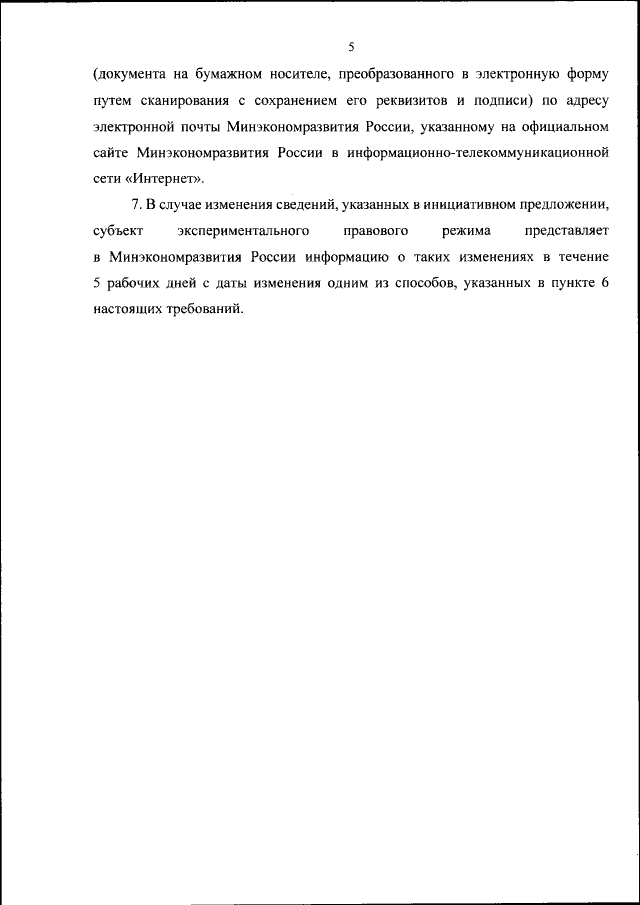 5

(документа на бумажном носителе, преобразованного в электронную форму путем сканирования с сохранением его реквизитов и подписи) по адресу электронной почты Минэкономразвития России, указанному на официальном сайте Минэкономразвития России в информационно-телекоммуникационной сети «Интернет».

7. В случае изменения сведений, указанных в инициативном предложении, субъект экспериментального правового режима представляет в Минэкономразвития России информацию о таких изменениях в течение 5 рабочих дней с даты изменения одним из способов, указанных в пункте 6 настоящих требований.